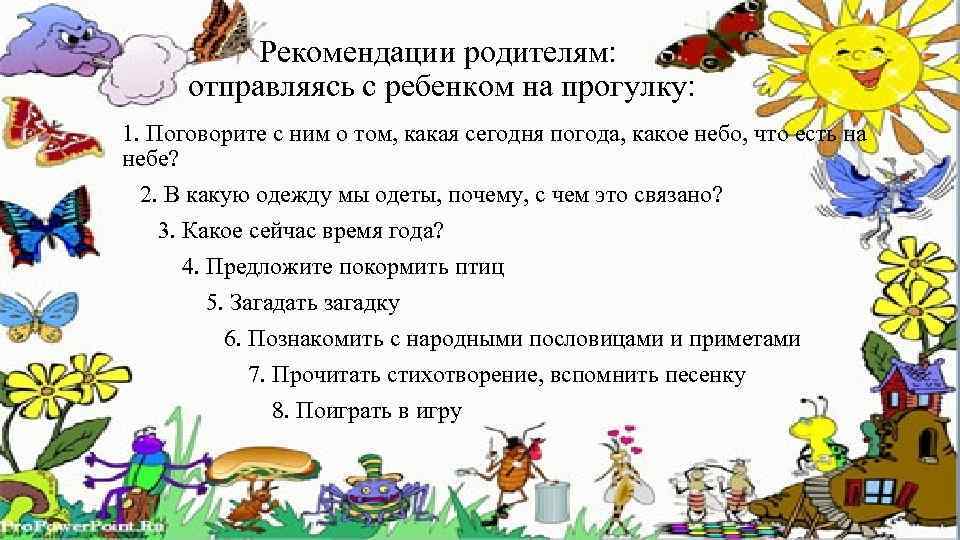 Рекомендации родителям:
отправляясь с ребенком на прогулку:

1. Поговорите с ним о том, какая сегодня погода, какое небо, что есть на небе?

2. В какую одежду мы одеты, почему, с чем это связано?

3. Какое сейчас время года?

4. Предложите покормить птиц

5. Загадать загадку

6. Познакомить с народными пословицами и приметами

7. Прочитать стихотворение, вспомнить песенку

8. Поиграть в игру

ProPowerPoint.Ru